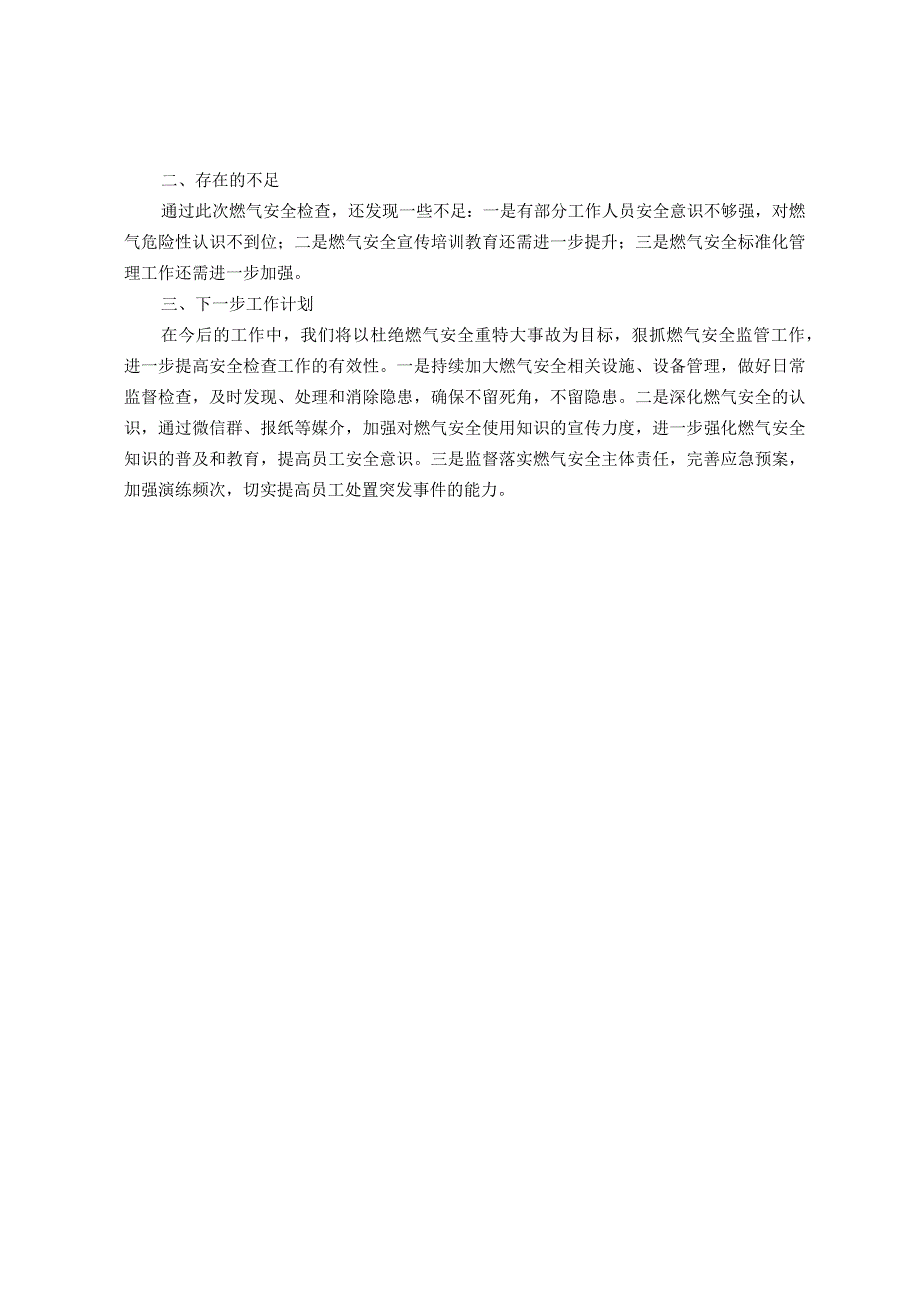 二、存在的不足

通过此次燃气安全检查，还发现一些不足：一是有部分工作人员安全意识不够强，对燃气危险性认识不到位；二是燃气安全宣传培训教育还需进一步提升；三是燃气安全标准化管理工作还需进一步加强。

三、下一步工作计划

在今后的工作中，我们将以杜绝燃气安全重特大事故为目标，狠抓燃气安全监管工作，进一步提高安全检查工作的有效性。一是持续加大燃气安全相关设施、设备管理，做好日常监督检查，及时发现、处理和消除隐患，确保不留死角，不留隐患。二是深化燃气安全的认识，通过微信群、报纸等媒介，加强对燃气安全使用知识的宣传力度，进一步强化燃气安全知识的普及和教育，提高员工安全意识。三是监督落实燃气安全主体责任，完善应急预案，加强演练频次，切实提高员工处置突发事件的能力。